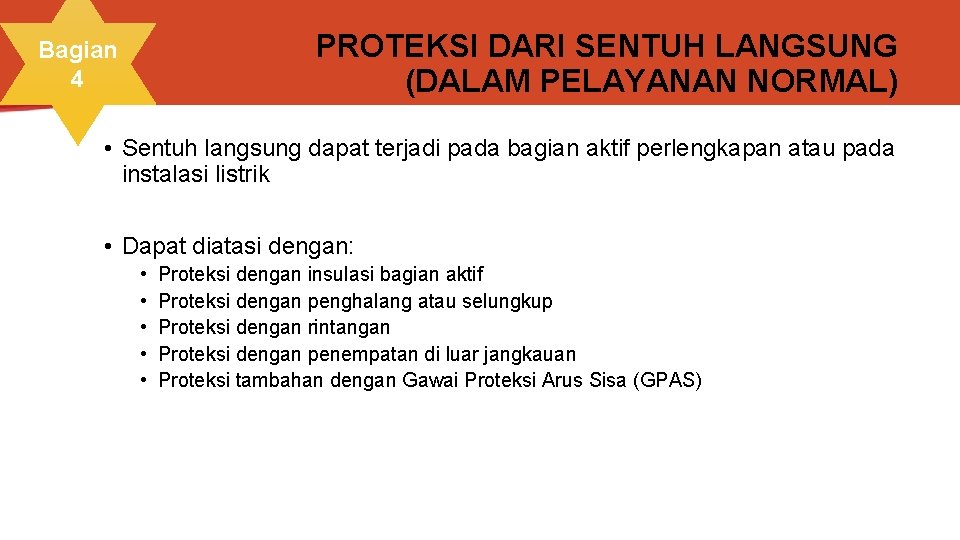 Bagian 4

PROTEKSI DARI SENTUH LANGSUNG (DALAM PELAYANAN NORMAL)

• Sentuh langsung dapat terjadi pada bagian aktif perlengkapan atau pada instalasi listrik

• Dapat diatasi dengan:
• Proteksi dengan insulasi bagian aktif
• Proteksi dengan penghalang atau selungkup
• Proteksi dengan rintangan
• Proteksi dengan penempatan di luar jangkauan
• Proteksi tambahan dengan Gawai Proteksi Arus Sisa (GPAS)